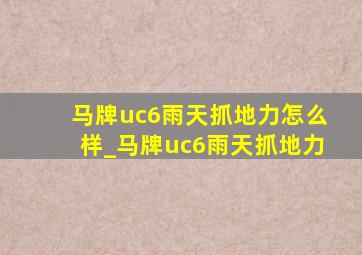 马牌uc6雨天抓地力怎么样_马牌uc6雨天抓地力